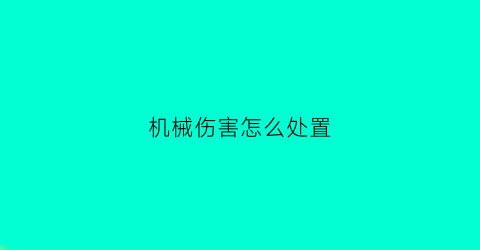 机械伤害怎么处置